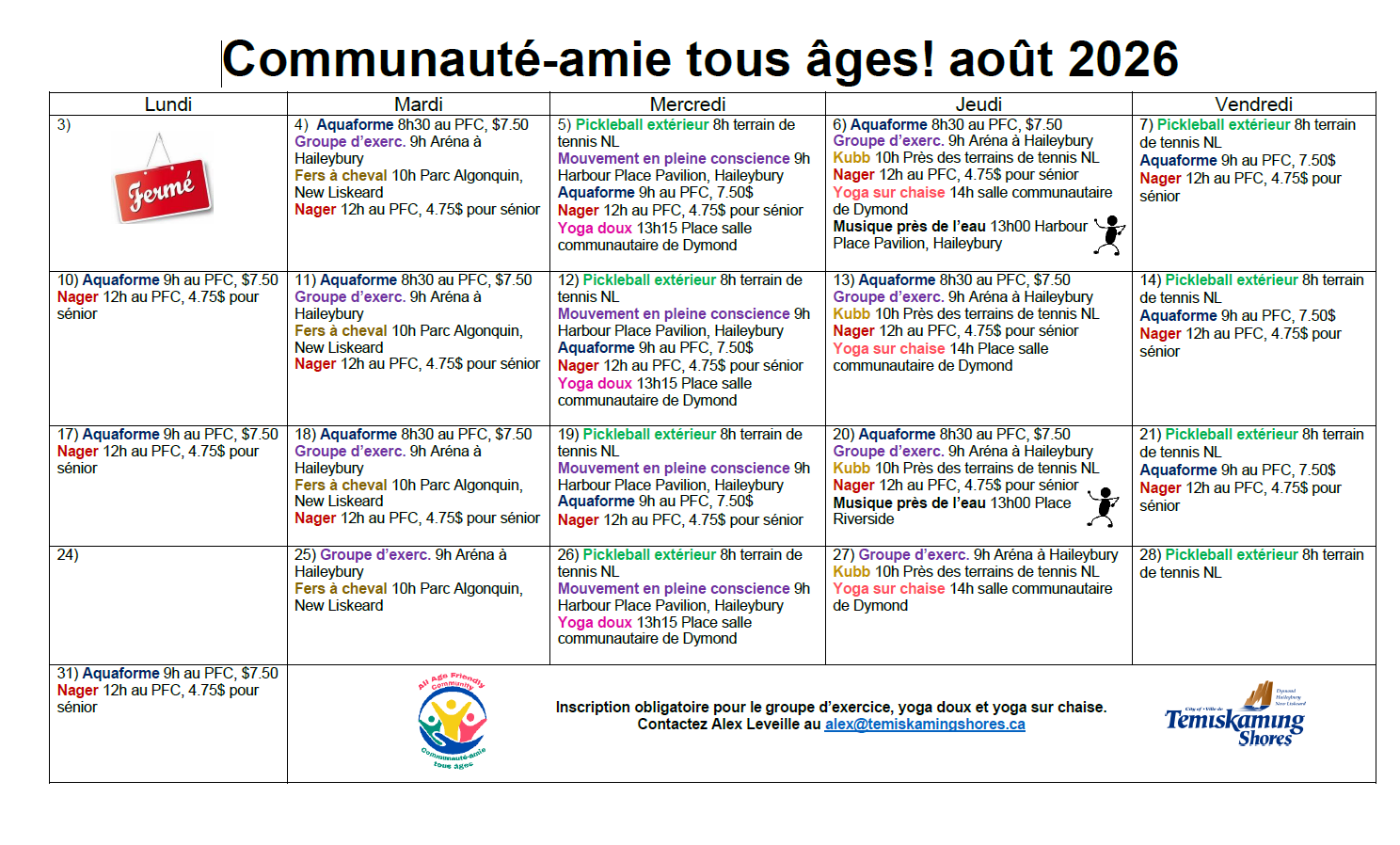 Communauté-amie tous âges! août 2026

| Lundi | Mardi | Mercredi | Jeudi | Vendredi |
|---|---|---|---|---|
| 3) Fermé | 4) Aquaforme 8h30 au PFC, $7.50 Groupe d'exerc. 9h Aréna à Haileybury Fers à cheval 10h Parc Algonquin, New Liskeard Nager 12h au PFC, 4.75$ pour sénior | 5) Pickleball extérieur 8h terrain de tennis NL Mouvement en pleine conscience 9h Harbour Place Pavilion, Haileybury Aquaforme 9h au PFC, 7.50$ Nager 12h au PFC, 4.75$ pour sénior Yoga doux 13h15 Place salle communautaire de Dymond | 6) Aquaforme 8h30 au PFC, $7.50 Groupe d'exerc. 9h Aréna à Haileybury Kubb 10h Près des terrains de tennis NL Nager 12h au PFC, 4.75$ pour sénior Yoga sur chaise 14h salle communautaire de Dymond Musique près de l'eau 13h00 Harbour Place Pavilion, Haileybury | 7) Pickleball extérieur 8h terrain de tennis NL Aquaforme 9h au PFC, 7.50$ Nager 12h au PFC, 4.75$ pour sénior |
| 10) Aquaforme 9h au PFC, $7.50 Nager 12h au PFC, 4.75$ pour sénior | 11) Aquaforme 8h30 au PFC, $7.50 Groupe d'exerc. 9h Aréna à Haileybury Fers à cheval 10h Parc Algonquin, New Liskeard Nager 12h au PFC, 4.75$ pour sénior | 12) Pickleball extérieur 8h terrain de tennis NL Mouvement en pleine conscience 9h Harbour Place Pavilion, Haileybury Aquaforme 9h au PFC, 7.50$ Nager 12h au PFC, 4.75$ pour sénior Yoga doux 13h15 Place salle communautaire de Dymond | 13) Aquaforme 8h30 au PFC, $7.50 Groupe d'exerc. 9h Aréna à Haileybury Kubb 10h Près des terrains de tennis NL Nager 12h au PFC, 4.75$ pour sénior Yoga sur chaise 14h Place salle communautaire de Dymond | 14) Pickleball extérieur 8h terrain de tennis NL Aquaforme 9h au PFC, 7.50$ Nager 12h au PFC, 4.75$ pour sénior |
| 17) Aquaforme 9h au PFC, $7.50 Nager 12h au PFC, 4.75$ pour sénior | 18) Aquaforme 8h30 au PFC, $7.50 Groupe d'exerc. 9h Aréna à Haileybury Fers à cheval 10h Parc Algonquin, New Liskeard Nager 12h au PFC, 4.75$ pour sénior | 19) Pickleball extérieur 8h terrain de tennis NL Mouvement en pleine conscience 9h Harbour Place Pavilion, Haileybury Aquaforme 9h au PFC, 7.50$ Nager 12h au PFC, 4.75$ pour sénior | 20) Aquaforme 8h30 au PFC, $7.50 Groupe d'exerc. 9h Aréna à Haileybury Kubb 10h Près des terrains de tennis NL Nager 12h au PFC, 4.75$ pour sénior Musique près de l'eau 13h00 Place Riverside | 21) Pickleball extérieur 8h terrain de tennis NL Aquaforme 9h au PFC, 7.50$ Nager 12h au PFC, 4.75$ pour sénior |
| 24) | 25) Groupe d'exerc. 9h Aréna à Haileybury Fers à cheval 10h Parc Algonquin, New Liskeard | 26) Pickleball extérieur 8h terrain de tennis NL Mouvement en pleine conscience 9h Harbour Place Pavilion, Haileybury Yoga doux 13h15 Place salle communautaire de Dymond | 27) Groupe d'exerc. 9h Aréna à Haileybury Kubb 10h Près des terrains de tennis NL Yoga sur chaise 14h salle communautaire de Dymond | 28) Pickleball extérieur 8h terrain de tennis NL |
| 31) Aquaforme 9h au PFC, $7.50 Nager 12h au PFC, 4.75$ pour sénior | All Age Friendly Community Communauté-amie tous âges | Inscription obligatoire pour le groupe d'exercice, yoga doux et yoga sur chaise. Contactez Alex Leveille au alex@temiskamingshores.ca | | City of • Ville de Temiskaming Shores Dymond Haileybury New Liskeard |